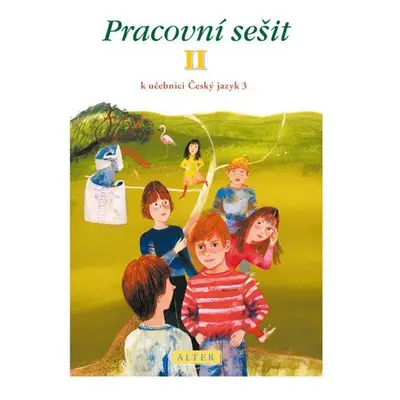 Pracovní sešit
II
k učebnici Český jazyk 3

ALTER